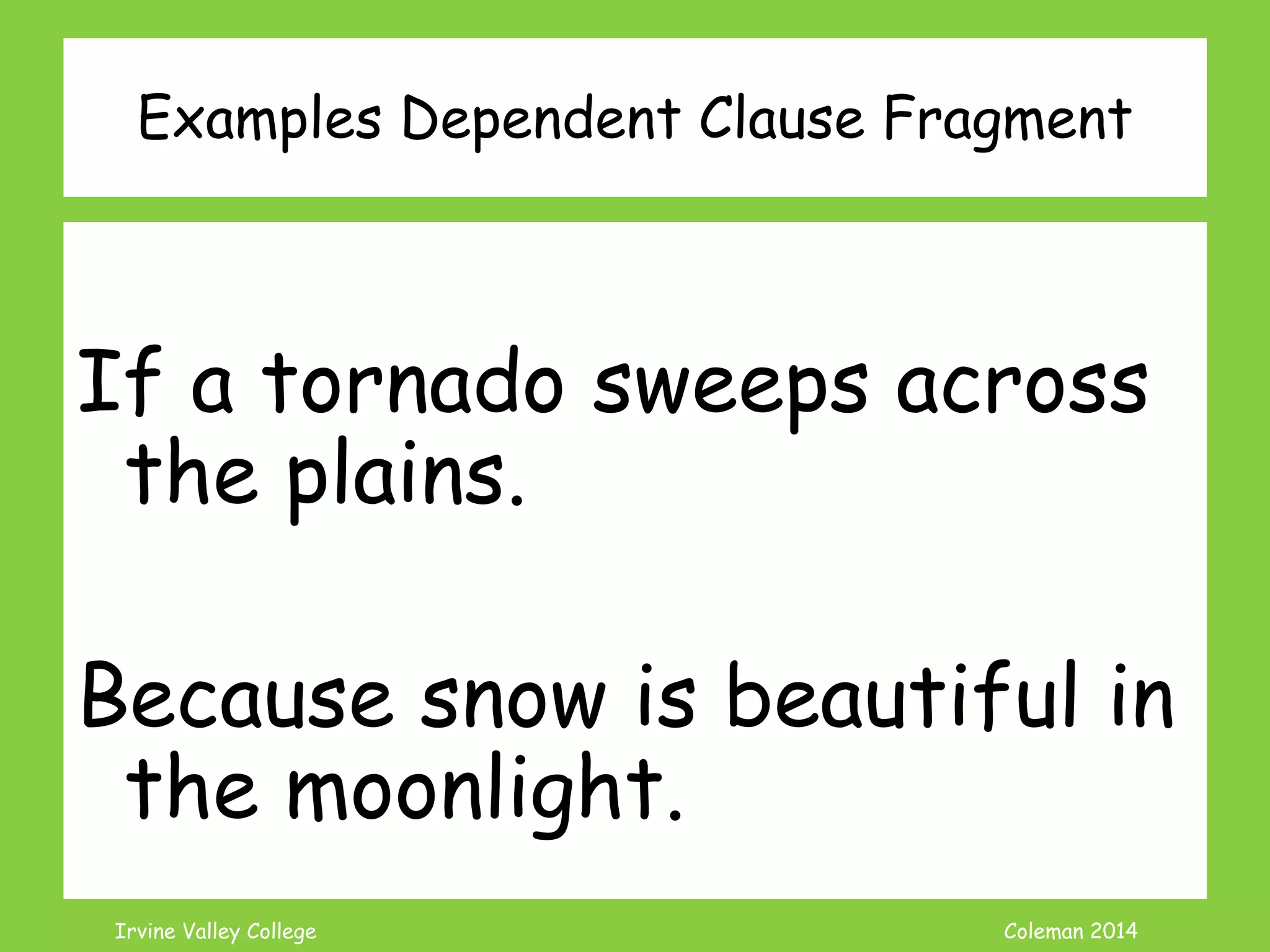 Examples Dependent Clause Fragment

If a tornado sweeps across the plains.

Because snow is beautiful in the moonlight.

Irvine Valley College

Coleman 2014